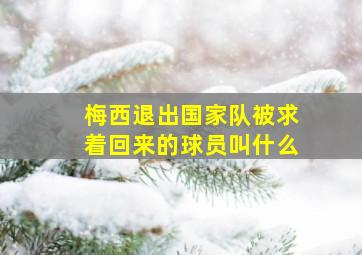 梅西退出国家队被求着回来的球员叫什么